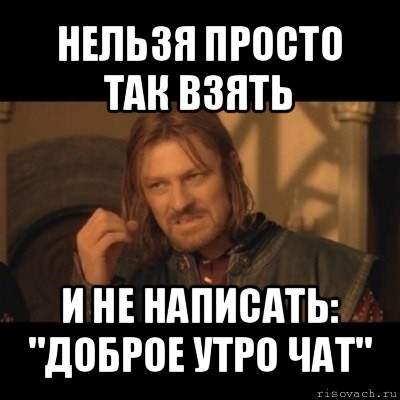 НЕЛЬЗЯ ПРОСТО ТАК ВЗЯТЬ

И НЕ НАПИСАТЬ: "ДОБРОЕ УТРО ЧАТ"

risovach.ru